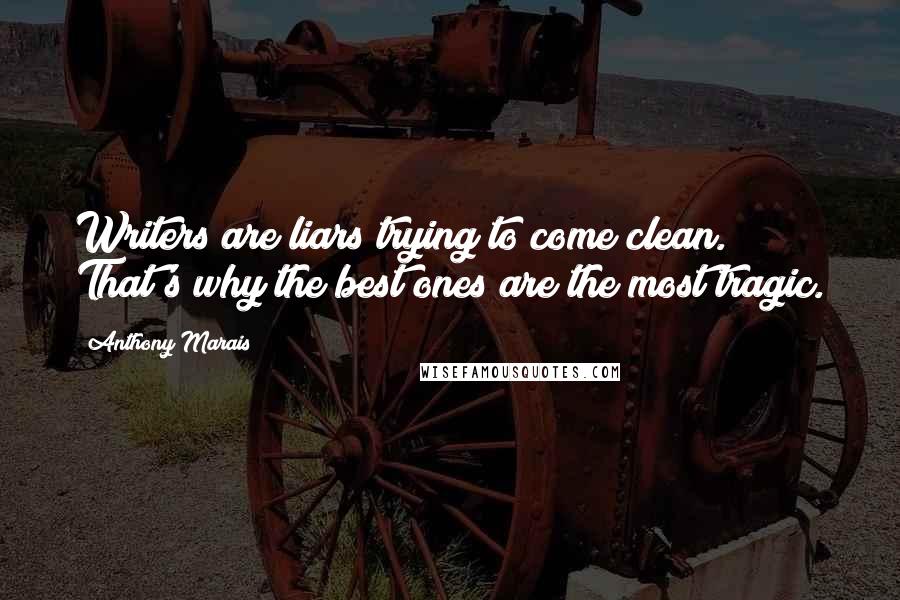 Writers are liars trying to come clean. That's why the best ones are the most tragic.

Anthony Marais

WISEFAMOUSQUOTES.COM